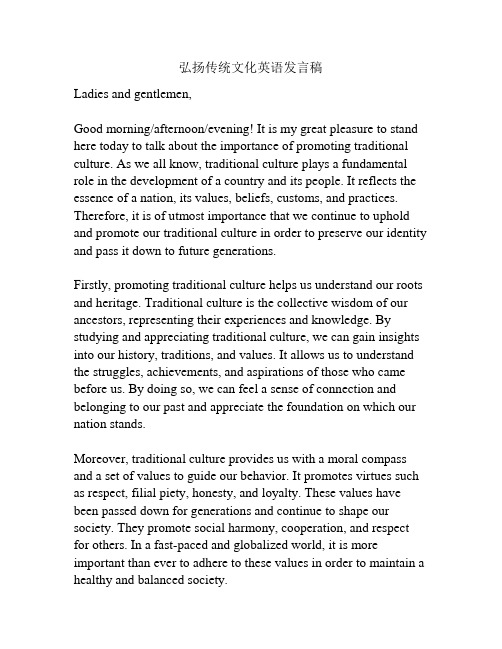 弘扬传统文化英语发言稿

Ladies and gentlemen,

Good morning/afternoon/evening! It is my great pleasure to stand here today to talk about the importance of promoting traditional culture. As we all know, traditional culture plays a fundamental role in the development of a country and its people. It reflects the essence of a nation, its values, beliefs, customs, and practices. Therefore, it is of utmost importance that we continue to uphold and promote our traditional culture in order to preserve our identity and pass it down to future generations.

Firstly, promoting traditional culture helps us understand our roots and heritage. Traditional culture is the collective wisdom of our ancestors, representing their experiences and knowledge. By studying and appreciating traditional culture, we can gain insights into our history, traditions, and values. It allows us to understand the struggles, achievements, and aspirations of those who came before us. By doing so, we can feel a sense of connection and belonging to our past and appreciate the foundation on which our nation stands.

Moreover, traditional culture provides us with a moral compass and a set of values to guide our behavior. It promotes virtues such as respect, filial piety, honesty, and loyalty. These values have been passed down for generations and continue to shape our society. They promote social harmony, cooperation, and respect for others. In a fast-paced and globalized world, it is more important than ever to adhere to these values in order to maintain a healthy and balanced society.